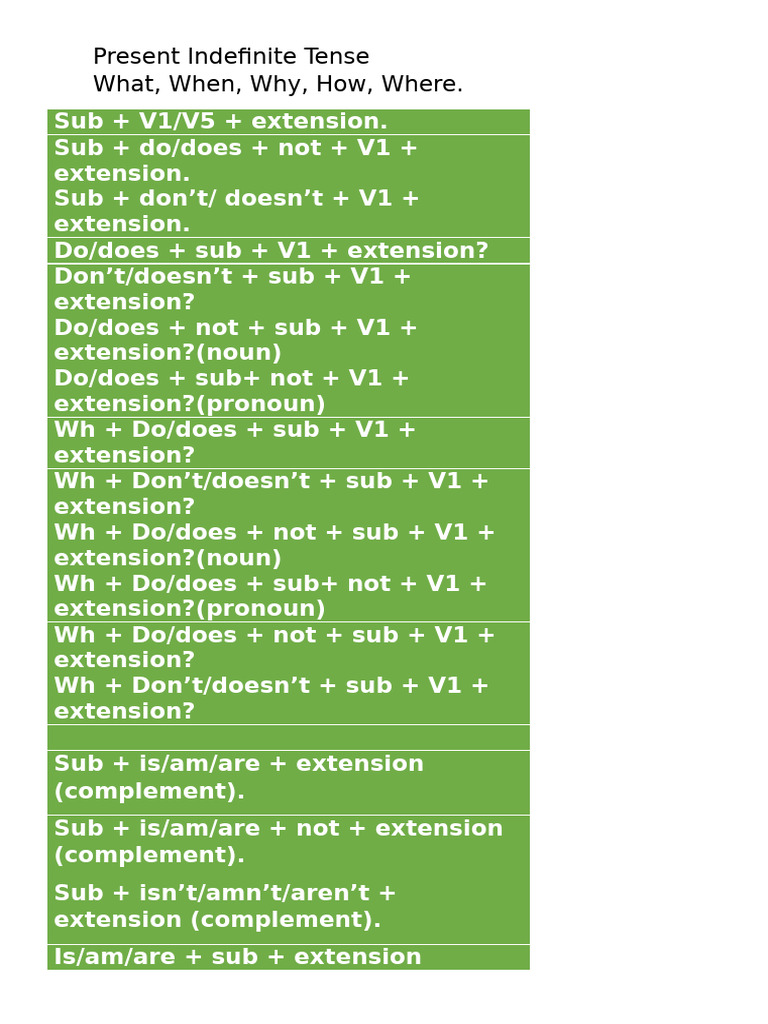 Present Indefinite Tense
What, When, Why, How, Where.

Sub + V1/V5 + extension.

Sub + do/does + not + V1 + extension.
Sub + don't/ doesn't + V1 + extension.

Do/does + sub + V1 + extension?

Don't/doesn't + sub + V1 + extension?
Do/does + not + sub + V1 + extension?(noun)
Do/does + sub+ not + V1 + extension?(pronoun)

Wh + Do/does + sub + V1 + extension?

Wh + Don't/doesn't + sub + V1 + extension?
Wh + Do/does + not + sub + V1 + extension?(noun)
Wh + Do/does + sub+ not + V1 + extension?(pronoun)

Wh + Do/does + not + sub + V1 + extension?
Wh + Don't/doesn't + sub + V1 + extension?

Sub + is/am/are + extension (complement).

Sub + is/am/are + not + extension (complement).

Sub + isn't/amn't/aren't + extension (complement).

Is/am/are + sub + extension